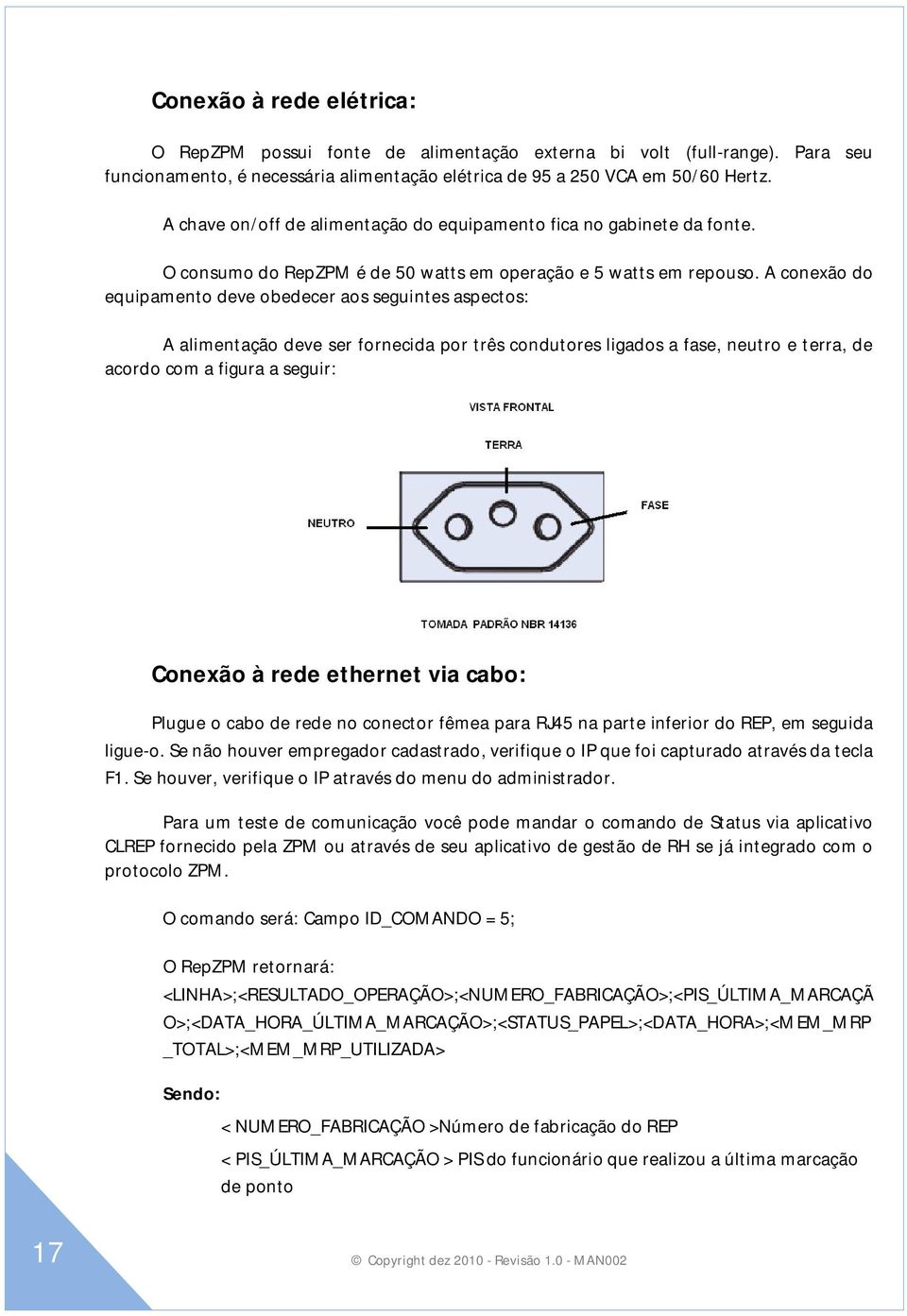 Conexão à rede elétrica:

O RepZPM possui fonte de alimentação externa bi volt (full-range). Para seu funcionamento, é necessária alimentação elétrica de 95 a 250 VCA em 50/60 Hertz.

A chave on/off de alimentação do equipamento fica no gabinete da fonte.

O consumo do RepZPM é de 50 watts em operação e 5 watts em repouso. A conexão do equipamento deve obedecer aos seguintes aspectos:

A alimentação deve ser fornecida por três condutores ligados a fase, neutro e terra, de acordo com a figura a seguir:

VISTA FRONTAL

TERRA

NEUTRO

FASE

TOMADA PADRÃO NBR 14136

Conexão à rede ethernet via cabo:

Plugue o cabo de rede no conector fêmea para RJ45 na parte inferior do REP, em seguida ligue-o. Se não houver empregador cadastrado, verifique o IP que foi capturado através da tecla F1. Se houver, verifique o IP através do menu do administrador.

Para um teste de comunicação você pode mandar o comando de Status via aplicativo CLREP fornecido pela ZPM ou através de seu aplicativo de gestão de RH se já integrado com o protocolo ZPM.

O comando será: Campo ID_COMANDO = 5;

O RepZPM retornará:
<LINHA>;<RESULTADO_OPERAÇÃO>;<NUMERO_FABRICAÇÃO>;<PIS_ÚLTIMA_MARCAÇÃO>;<DATA_HORA_ÚLTIMA_MARCAÇÃO>;<STATUS_PAPEL>;<DATA_HORA>;<MEM_MRP_TOTAL>;<MEM_MRP_UTILIZADA>

Sendo:

< NUMERO_FABRICAÇÃO >Número de fabricação do REP

< PIS_ÚLTIMA_MARCAÇÃO > PIS do funcionário que realizou a última marcação de ponto

17

© Copyright dez 2010 - Revisão 1.0 - MAN002